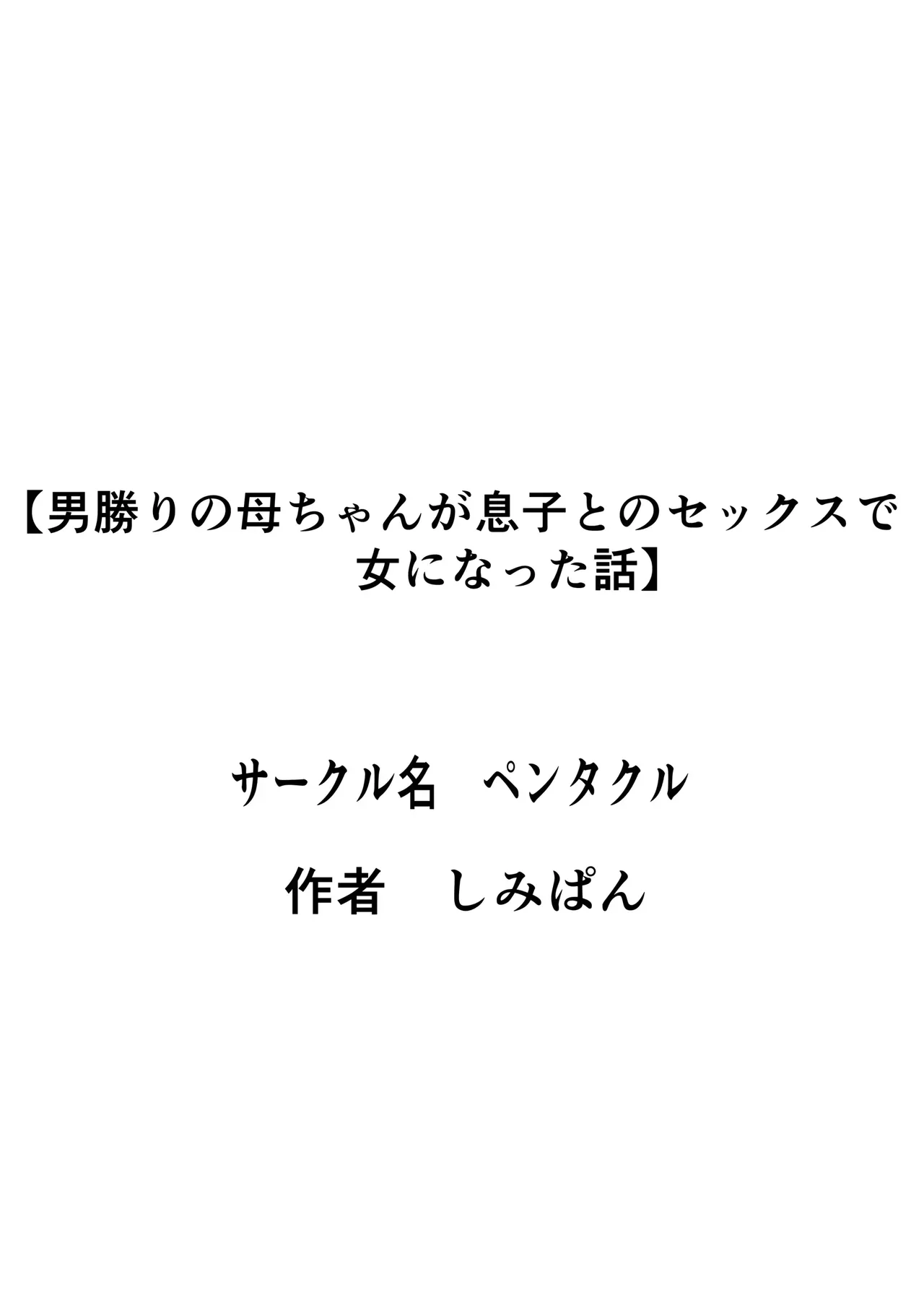 【男勝りの母ちゃんが息子とのセックスで女になった話】

サークル名　ペンタクル

作者　しみぱん